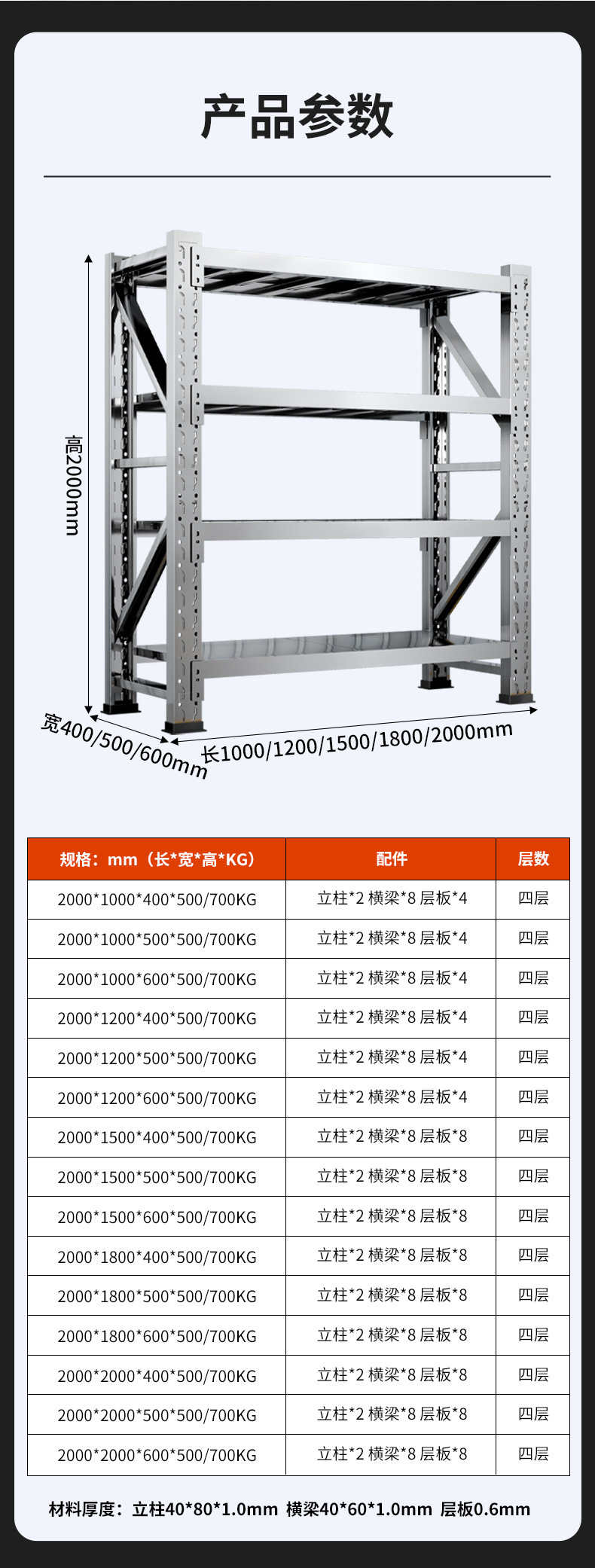 产品参数

高2000mm

宽400/500/600mm

长1000/1200/1500/1800/2000mm

| 规格：mm（长*宽*高*KG） | 配件 | 层数 |
|---|---|---|
| 2000*1000*400*500/700KG | 立柱*2 横梁*8 层板*4 | 四层 |
| 2000*1000*500*500/700KG | 立柱*2 横梁*8 层板*4 | 四层 |
| 2000*1000*600*500/700KG | 立柱*2 横梁*8 层板*4 | 四层 |
| 2000*1200*400*500/700KG | 立柱*2 横梁*8 层板*4 | 四层 |
| 2000*1200*500*500/700KG | 立柱*2 横梁*8 层板*4 | 四层 |
| 2000*1200*600*500/700KG | 立柱*2 横梁*8 层板*4 | 四层 |
| 2000*1500*400*500/700KG | 立柱*2 横梁*8 层板*8 | 四层 |
| 2000*1500*500*500/700KG | 立柱*2 横梁*8 层板*8 | 四层 |
| 2000*1500*600*500/700KG | 立柱*2 横梁*8 层板*8 | 四层 |
| 2000*1800*400*500/700KG | 立柱*2 横梁*8 层板*8 | 四层 |
| 2000*1800*500*500/700KG | 立柱*2 横梁*8 层板*8 | 四层 |
| 2000*1800*600*500/700KG | 立柱*2 横梁*8 层板*8 | 四层 |
| 2000*2000*400*500/700KG | 立柱*2 横梁*8 层板*8 | 四层 |
| 2000*2000*500*500/700KG | 立柱*2 横梁*8 层板*8 | 四层 |
| 2000*2000*600*500/700KG | 立柱*2 横梁*8 层板*8 | 四层 |

材料厚度：立柱40*80*1.0mm 横梁40*60*1.0mm 层板0.6mm